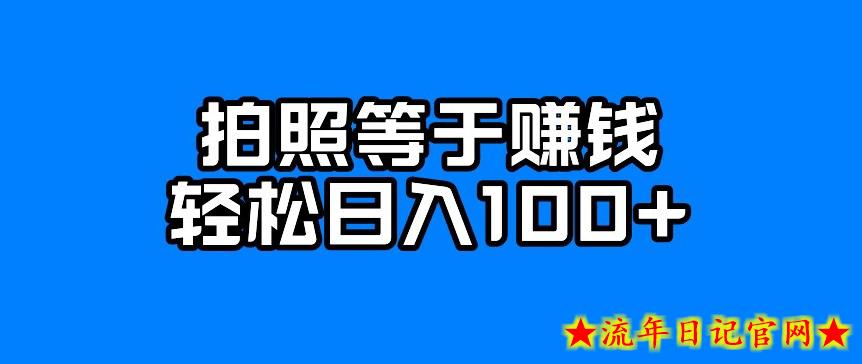 拍照等于赚钱
轻松日入100+

★流年日记官网★